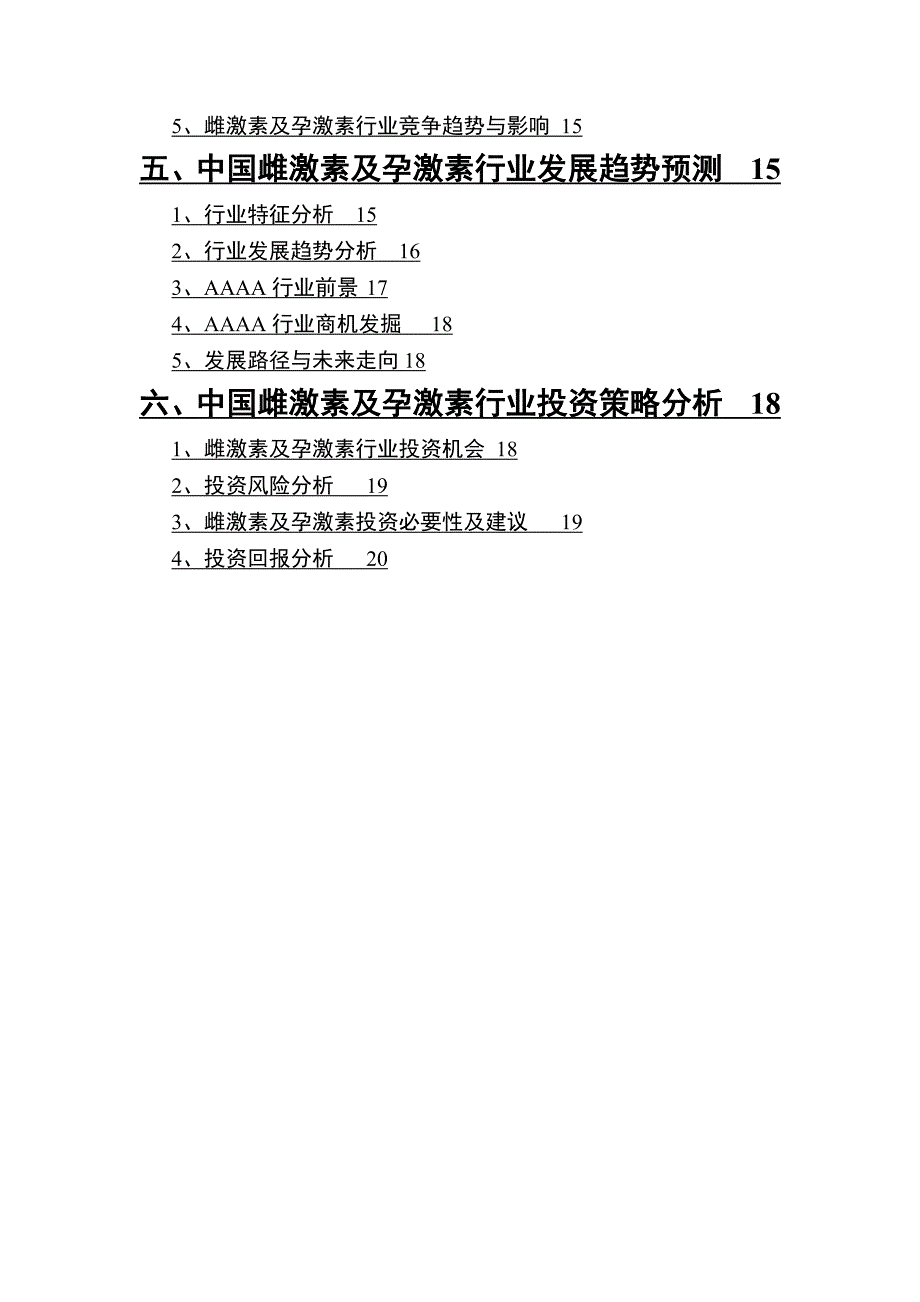 5、雌激素及孕激素行业竞争趋势与影响 15

五、中国雌激素及孕激素行业发展趋势预测 15

1、行业特征分析 15

2、行业发展趋势分析 16

3、AAAA 行业前景 17

4、AAAA 行业商机发掘 18

5、发展路径与未来走向 18

六、中国雌激素及孕激素行业投资策略分析 18

1、雌激素及孕激素行业投资机会 18

2、投资风险分析 19

3、雌激素及孕激素投资必要性及建议 19

4、投资回报分析 20